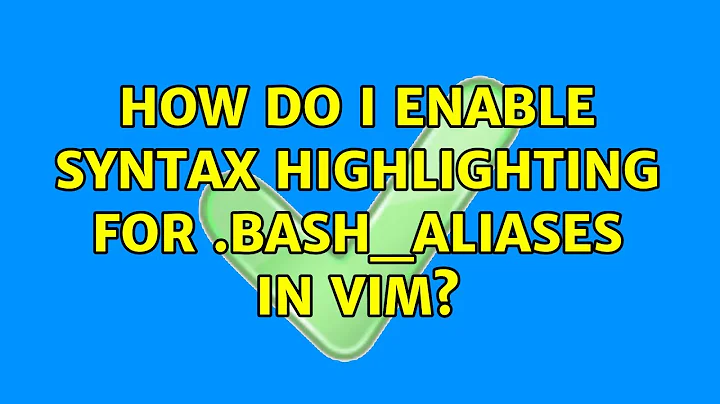 HOW DO I ENABLE SYNTAX HIGHLIGHTING FOR .BASH_ALIASES IN VIM?